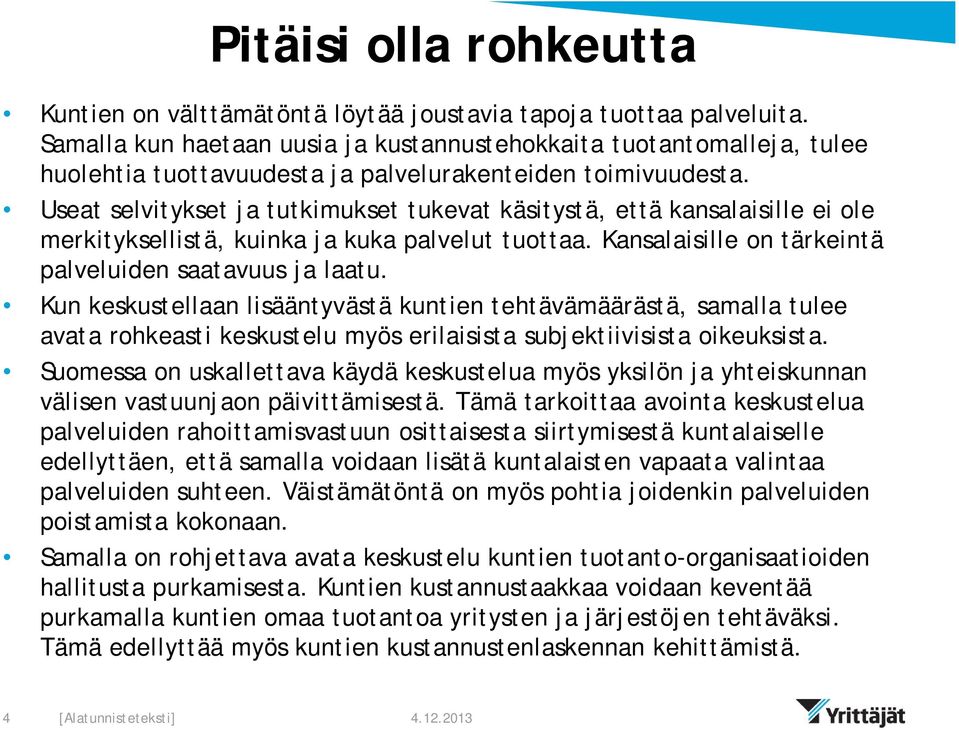 Pitäisi olla rohkeutta

• Kuntien on välttämätöntä löytää joustavia tapoja tuottaa palveluita. Samalla kun haetaan uusia ja kustannustehokkaita tuotantomalleja, tulee huolehtia tuottavuudesta ja palvelurakenteiden toimivuudesta.
• Useat selvitykset ja tutkimukset tukevat käsitystä, että kansalaisille ei ole merkityksellistä, kuinka ja kuka palvelut tuottaa. Kansalaisille on tärkeintä palveluiden saatavuus ja laatu.
• Kun keskustellaan lisääntyvästä kuntien tehtävämäärästä, samalla tulee avata rohkeasti keskustelu myös erilaisista subjektiivisista oikeuksista.
• Suomessa on uskallettava käydä keskustelua myös yksilön ja yhteiskunnan välisen vastuunjaon päivittämisestä. Tämä tarkoittaa avointa keskustelua palveluiden rahoittamisvastuun osittaisesta siirtymisestä kuntalaiselle edellyttäen, että samalla voidaan lisätä kuntalaisten vapaata valintaa palveluiden suhteen. Väistämätöntä on myös pohtia joidenkin palveluiden poistamista kokonaan.
• Samalla on rohjettava avata keskustelu kuntien tuotanto-organisaatioiden hallitusta purkamisesta. Kuntien kustannustaakkaa voidaan keventää purkamalla kuntien omaa tuotantoa yritysten ja järjestöjen tehtäväksi. Tämä edellyttää myös kuntien kustannustenlaskennan kehittämistä.

4 [Alatunnisteteksti] 4.12.2013 Yrittäjät